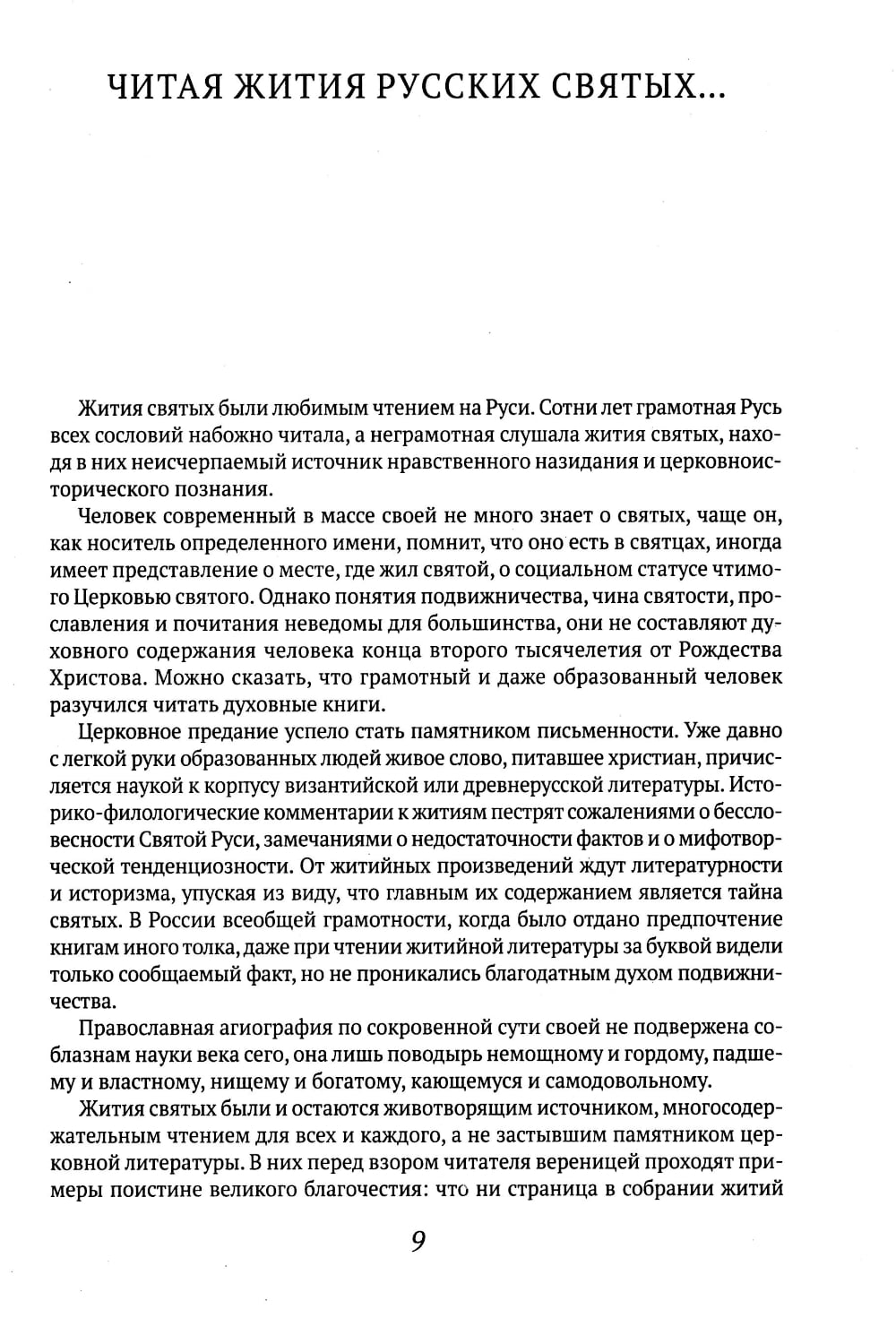 ЧИТАЯ ЖИТИЯ РУССКИХ СВЯТЫХ...

Жития святых были любимым чтением на Руси. Сотни лет грамотная Русь всех сословий набожно читала, а неграмотная слушала жития святых, находя в них неисчерпаемый источник нравственного назидания и церковноисторического познания.

Человек современный в массе своей не много знает о святых, чаще он, как носитель определенного имени, помнит, что оно есть в святцах, иногда имеет представление о месте, где жил святой, о социальном статусе чтимого Церковью святого. Однако понятия подвижничества, чина святости, прославления и почитания неведомы для большинства, они не составляют духовного содержания человека конца второго тысячелетия от Рождества Христова. Можно сказать, что грамотный и даже образованный человек разучился читать духовные книги.

Церковное предание успело стать памятником письменности. Уже давно с легкой руки образованных людей живое слово, питавшее христиан, причисляется наукой к корпусу византийской или древнерусской литературы. Историко-филологические комментарии к житиям пестрят сожалениями о бессловесности Святой Руси, замечаниями о недостаточности фактов и о мифотворческой тенденциозности. От житийных произведений ждут литературности и историзма, упуская из виду, что главным их содержанием является тайна святых. В России всеобщей грамотности, когда было отдано предпочтение книгам иного толка, даже при чтении житийной литературы за буквой видели только сообщаемый факт, но не проникались благодатным духом подвижничества.

Православная агиография по сокровенной сути своей не подвержена соблазнам науки века сего, она лишь поводырь немощному и гордому, падшему и властному, нищему и богатому, кающемуся и самодовольному.

Жития святых были и остаются животворящим источником, многосодержательным чтением для всех и каждого, а не застывшим памятником церковной литературы. В них перед взором читателя вереницей проходят примеры поистине великого благочестия: что ни страница в собрании житий

9